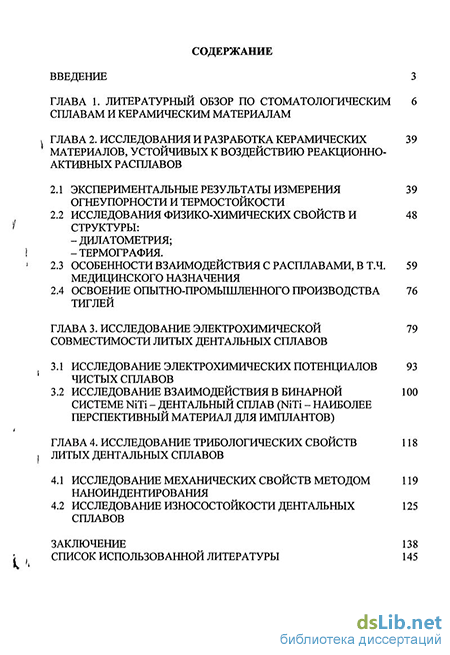 СОДЕРЖАНИЕ

ВВЕДЕНИЕ 3

ГЛАВА 1. ЛИТЕРАТУРНЫЙ ОБЗОР ПО СТОМАТОЛОГИЧЕСКИМ СПЛАВАМ И КЕРАМИЧЕСКИМ МАТЕРИАЛАМ 6

ГЛАВА 2. ИССЛЕДОВАНИЯ И РАЗРАБОТКА КЕРАМИЧЕСКИХ МАТЕРИАЛОВ, УСТОЙЧИВЫХ К ВОЗДЕЙСТВИЮ РЕАКЦИОННО-АКТИВНЫХ РАСПЛАВОВ 39

2.1 ЭКСПЕРИМЕНТАЛЬНЫЕ РЕЗУЛЬТАТЫ ИЗМЕРЕНИЯ ОГНЕУПОРНОСТИ И ТЕРМОСТОЙКОСТИ 39
2.2 ИССЛЕДОВАНИЯ ФИЗИКО-ХИМИЧЕСКИХ СВОЙСТВ И СТРУКТУРЫ:
– ДИЛАТОМЕТРИЯ;
– ТЕРМОГРАФИЯ. 48
2.3 ОСОБЕННОСТИ ВЗАИМОДЕЙСТВИЯ С РАСПЛАВАМИ, В Т.Ч. МЕДИЦИНСКОГО НАЗНАЧЕНИЯ 59
2.4 ОСВОЕНИЕ ОПЫТНО-ПРОМЫШЛЕННОГО ПРОИЗВОДСТВА ТИГЛЕЙ 76

ГЛАВА 3. ИССЛЕДОВАНИЕ ЭЛЕКТРОХИМИЧЕСКОЙ СОВМЕСТИМОСТИ ЛИТЫХ ДЕНТАЛЬНЫХ СПЛАВОВ 79

3.1 ИССЛЕДОВАНИЕ ЭЛЕКТРОХИМИЧЕСКИХ ПОТЕНЦИАЛОВ ЧИСТЫХ СПЛАВОВ 93
3.2 ИССЛЕДОВАНИЕ ВЗАИМОДЕЙСТВИЯ В БИНАРНОЙ СИСТЕМЕ NiTi – ДЕНТАЛЬНЫЙ СПЛАВ (NiTi – НАИБОЛЕЕ ПЕРСПЕКТИВНЫЙ МАТЕРИАЛ ДЛЯ ИМПЛАНТОВ) 100

ГЛАВА 4. ИССЛЕДОВАНИЕ ТРИБОЛОГИЧЕСКИХ СВОЙСТВ ЛИТЫХ ДЕНТАЛЬНЫХ СПЛАВОВ 118

4.1 ИССЛЕДОВАНИЕ МЕХАНИЧЕСКИХ СВОЙСТВ МЕТОДОМ НАНОИНДЕНТИРОВАНИЯ 119
4.2 ИССЛЕДОВАНИЕ ИЗНОСОСТОЙКОСТИ ДЕНТАЛЬНЫХ СПЛАВОВ 125

ЗАКЛЮЧЕНИЕ 138
СПИСОК ИСПОЛЬЗОВАННОЙ ЛИТЕРАТУРЫ 145

dsLib.net
библиотека диссертаций